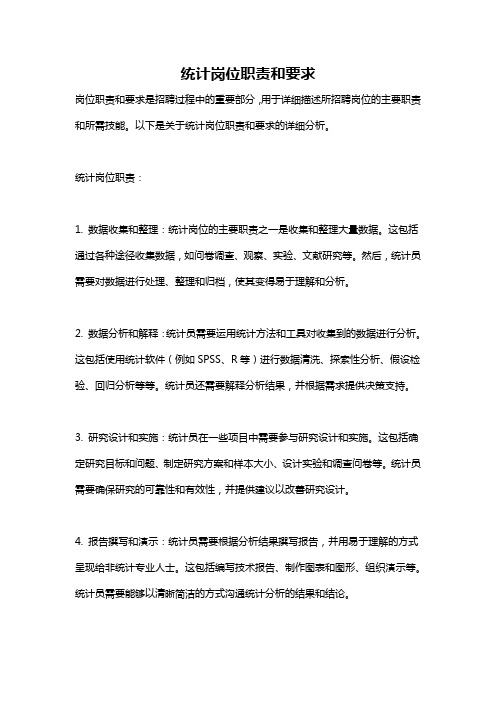 统计岗位职责和要求

岗位职责和要求是招聘过程中的重要部分，用于详细描述所招聘岗位的主要职责和所需技能。以下是关于统计岗位职责和要求的详细分析。

统计岗位职责：

1. 数据收集和整理：统计岗位的主要职责之一是收集和整理大量数据。这包括通过各种途径收集数据，如问卷调查、观察、实验、文献研究等。然后，统计员需要对数据进行处理、整理和归档，使其变得易于理解和分析。

2. 数据分析和解释：统计员需要运用统计方法和工具对收集到的数据进行分析。这包括使用统计软件（例如 SPSS、R 等）进行数据清洗、探索性分析、假设检验、回归分析等等。统计员还需要解释分析结果，并根据需求提供决策支持。

3. 研究设计和实施：统计员在一些项目中需要参与研究设计和实施。这包括确定研究目标和问题、制定研究方案和样本大小、设计实验和调查问卷等。统计员需要确保研究的可靠性和有效性，并提供建议以改善研究设计。

4. 报告撰写和演示：统计员需要根据分析结果撰写报告，并用易于理解的方式呈现给非统计专业人士。这包括编写技术报告、制作图表和图形、组织演示等。统计员需要能够以清晰简洁的方式沟通统计分析的结果和结论。